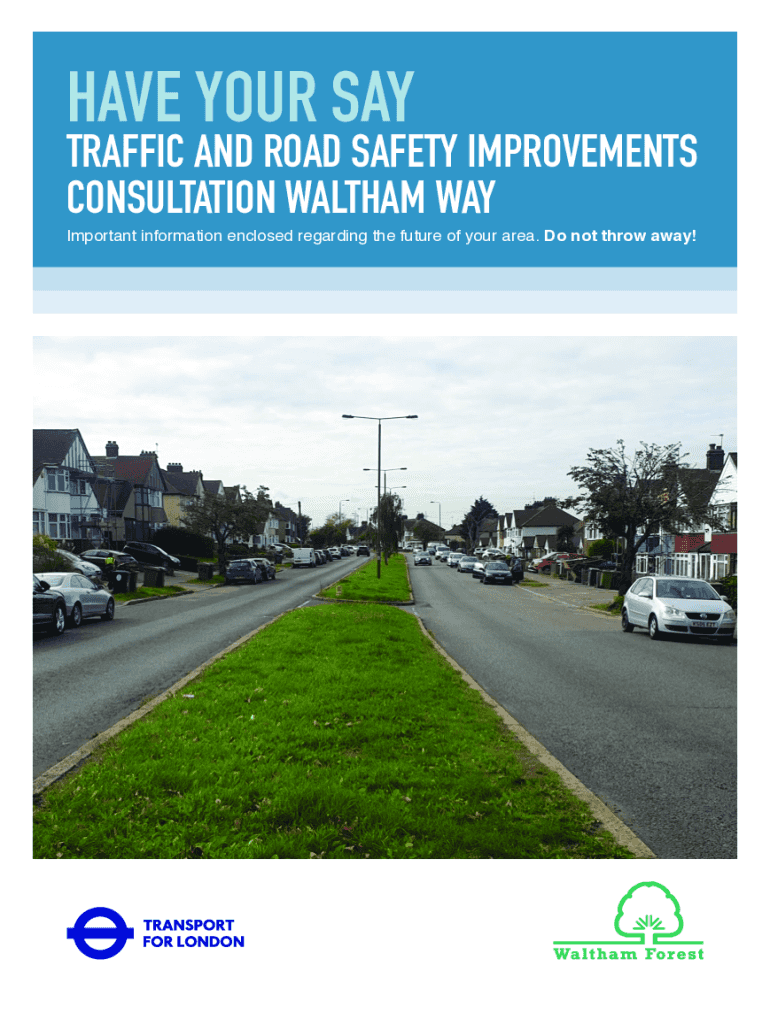 HAVE YOUR SAY

TRAFFIC AND ROAD SAFETY IMPROVEMENTS CONSULTATION WALTHAM WAY

Important information enclosed regarding the future of your area. Do not throw away!

TRANSPORT FOR LONDON

Waltham Forest